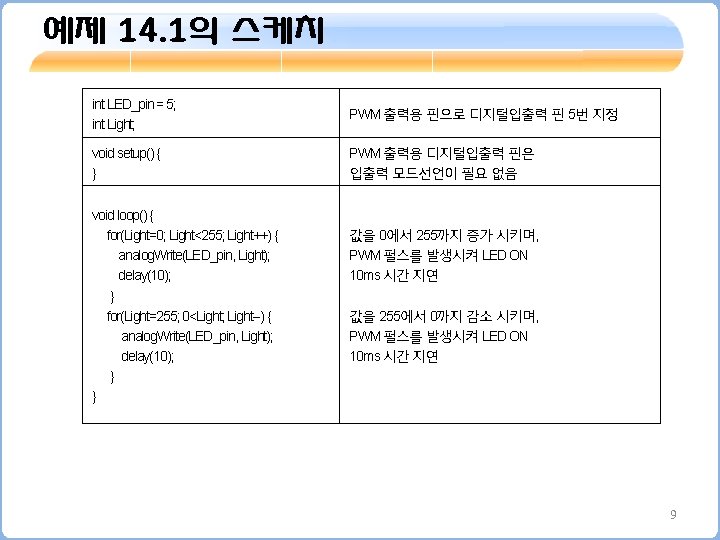 예제 14.1의 스케치

| int LED_pin = 5; int Light; | PWM 출력용 핀으로 디지털입출력 핀 5번 지정 |
|---|---|
| void setup() { } | PWM 출력용 디지털입출력 핀은 입출력 모드선언이 필요 없음 |
| void loop() { for(Light=0; Light<255; Light++) { analogWrite(LED_pin, Light); delay(10); } for(Light=255; 0<Light; Light--) { analogWrite(LED_pin, Light); delay(10); } } | 값을 0에서 255까지 증가 시키며, PWM 펄스를 발생시켜 LED ON 10ms 시간 지연 값을 255에서 0까지 감소 시키며, PWM 펄스를 발생시켜 LED ON 10ms 시간 지연 |

9